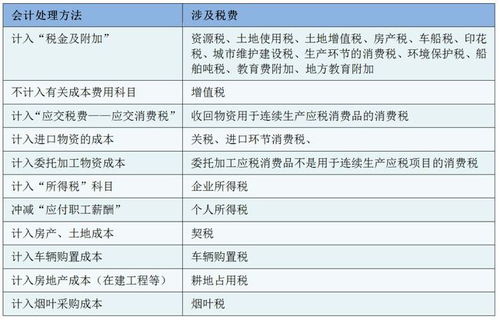 | 会计处理方法 | 涉及税费 |
|---|---|
| 计入“税金及附加” | 资源税、土地使用税、土地增值税、房产税、车船税、印花税、城市维护建设税、生产环节的消费税、环境保护税、船舶吨税、教育费附加、地方教育附加 |
| 不计入有关成本费用科目 | 增值税 |
| 计入“应交税费——应交消费税” | 收回物资用于连续生产应税消费品的消费税 |
| 计入进口物资的成本 | 关税、进口环节消费税、 |
| 计入委托加工物资成本 | 委托加工应税消费品不是用于连续生产应税项目的消费税 |
| 计入“所得税”科目 | 企业所得税 |
| 冲减“应付职工薪酬” | 个人所得税 |
| 计入房产、土地成本 | 契税 |
| 计入车辆购置成本 | 车辆购置税 |
| 计入房地产成本（在建工程等） | 耕地占用税 |
| 计入烟叶采购成本 | 烟叶税 |